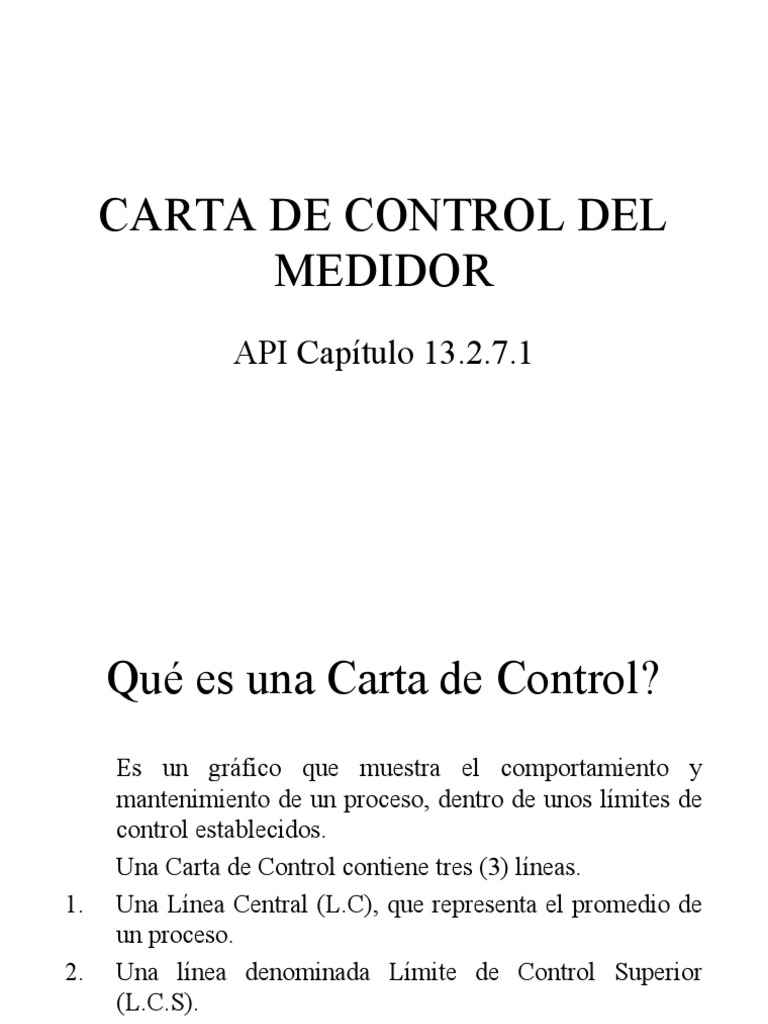 CARTA DE CONTROL DEL MEDIDOR

API Capítulo 13.2.7.1

Qué es una Carta de Control?

Es un gráfico que muestra el comportamiento y mantenimiento de un proceso, dentro de unos límites de control establecidos.

Una Carta de Control contiene tres (3) líneas.

1. Una Línea Central (L.C), que representa el promedio de un proceso.

2. Una línea denominada Límite de Control Superior (L.C.S).